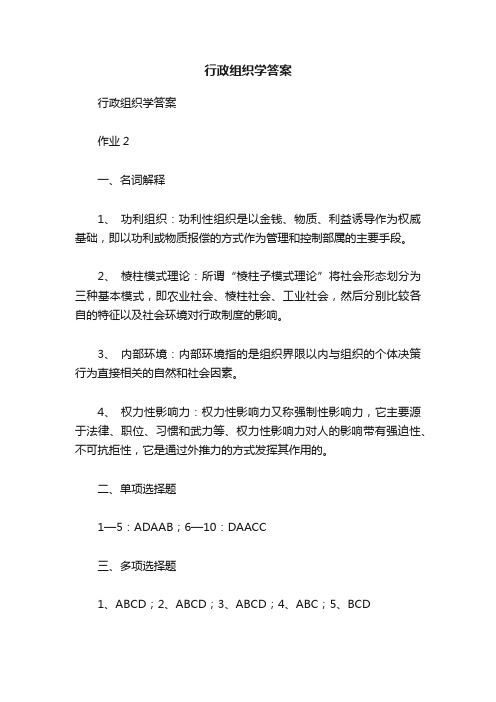 行政组织学答案

行政组织学答案

作业 2

一、名词解释

1、 功利组织：功利性组织是以金钱、物质、利益诱导作为权威基础，即以功利或物质报偿的方式作为管理和控制部属的主要手段。

2、 棱柱模式理论：所谓“棱柱子模式理论”将社会形态划分为三种基本模式，即农业社会、棱柱社会、工业社会，然后分别比较各自的特征以及社会环境对行政制度的影响。

3、 内部环境：内部环境指的是组织界限以内与组织的个体决策行为直接相关的自然和社会因素。

4、 权力性影响力：权力性影响力又称强制性影响力，它主要源于法律、职位、习惯和武力等、权力性影响力对人的影响带有强迫性、不可抗拒性，它是通过外推力的方式发挥其作用的。

二、单项选择题

1—5：ADAAB；6—10：DAACC

三、多项选择题

1、ABCD；2、ABCD；3、ABCD；4、ABC；5、BCD